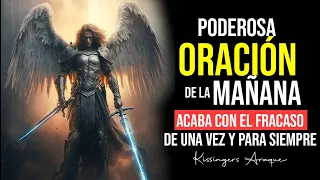 PODEROSA
ORACIÓN
DE LA MAÑANA
ACABA CON EL FRACASO
DE UNA VEZ Y PARA SIEMPRE
Kissingers Araque